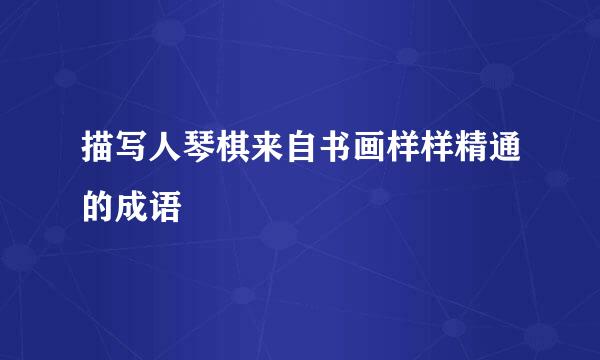 描写人琴棋来自书画样样精通的成语